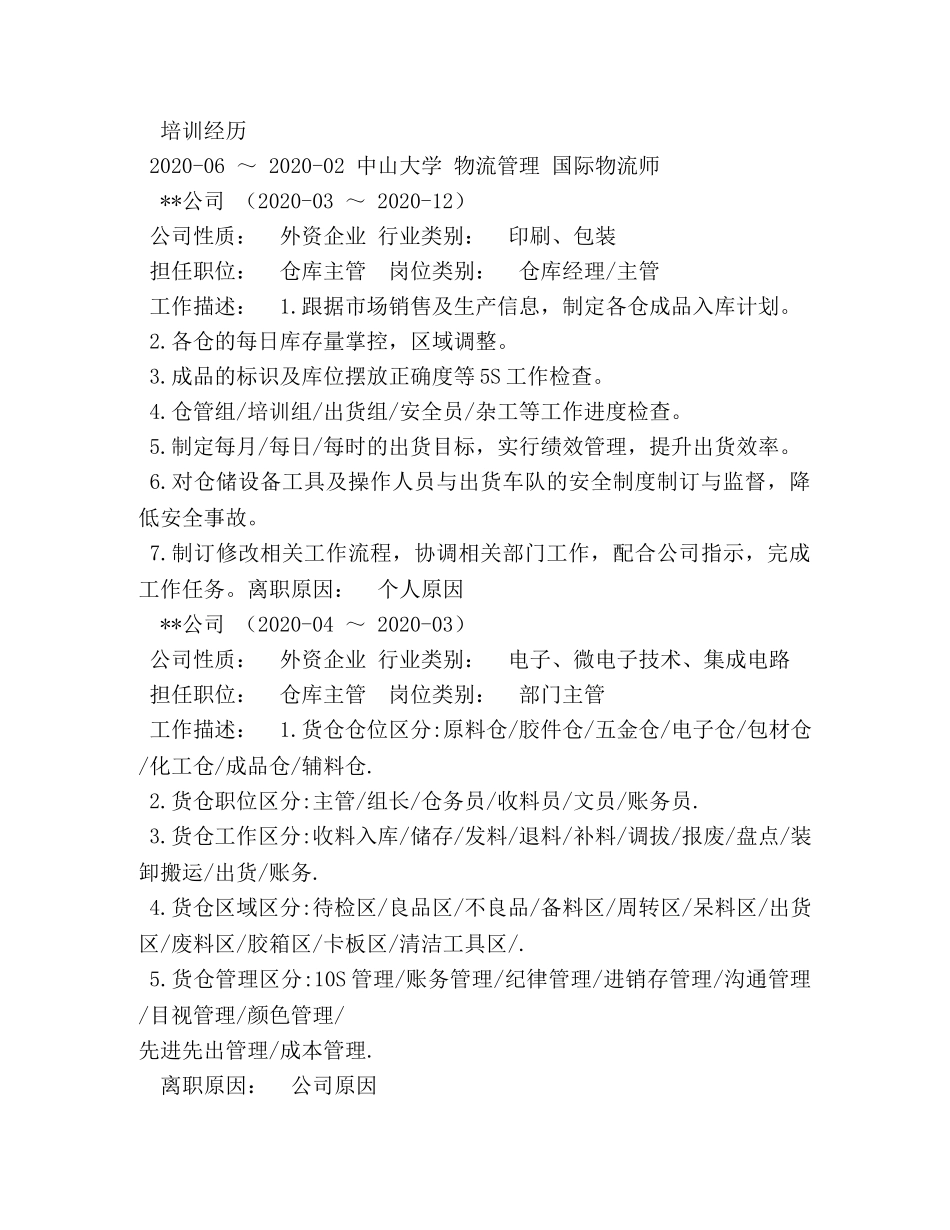 培训经历

2020-06 ～ 2020-02 中山大学 物流管理 国际物流师

**公司 （2020-03 ～ 2020-12）

公司性质： 外资企业 行业类别： 印刷、包装

担任职位： 仓库主管 岗位类别： 仓库经理/主管

工作描述： 1.跟据市场销售及生产信息，制定各仓成品入库计划。

2.各仓的每日库存量掌控，区域调整。

3.成品的标识及库位摆放正确度等5S工作检查。

4.仓管组/培训组/出货组/安全员/杂工等工作进度检查。

5.制定每月/每日/每时的出货目标，实行绩效管理，提升出货效率。

6.对仓储设备工具及操作人员与出货车队的安全制度制订与监督，降低安全事故。

7.制订修改相关工作流程，协调相关部门工作，配合公司指示，完成工作任务。离职原因： 个人原因

**公司 （2020-04 ～ 2020-03）

公司性质： 外资企业 行业类别： 电子、微电子技术、集成电路

担任职位： 仓库主管 岗位类别： 部门主管

工作描述： 1.货仓仓位区分:原料仓/胶件仓/五金仓/电子仓/包材仓/化工仓/成品仓/辅料仓.

2.货仓职位区分:主管/组长/仓务员/收料员/文员/账务员.

3.货仓工作区分:收料入库/储存/发料/退料/补料/调拔/报废/盘点/装卸搬运/出货/账务.

4.货仓区域区分:待检区/良品区/不良品/备料区/周转区/呆料区/出货区/废料区/胶箱区/卡板区/清洁工具区/.

5.货仓管理区分:10S管理/账务管理/纪律管理/进销存管理/沟通管理/目视管理/颜色管理/

先进先出管理/成本管理.

离职原因： 公司原因